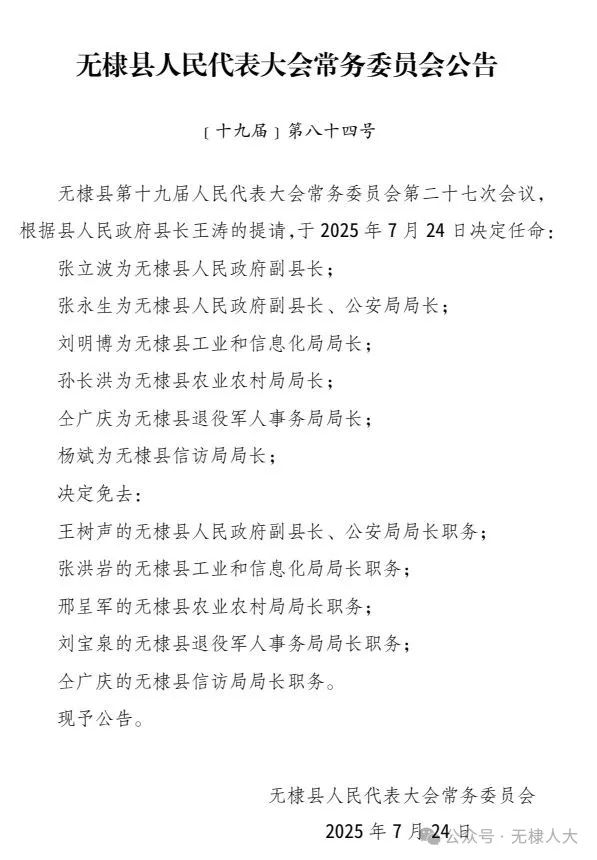 无棣县人民代表大会常务委员会公告

〔十九届〕第八十四号

无棣县第十九届人民代表大会常务委员会第二十七次会议，根据县人民政府县长王涛的提请，于 2025 年 7 月 24 日决定任命：

张立波为无棣县人民政府副县长；

张永生为无棣县人民政府副县长、公安局局长；

刘明博为无棣县工业和信息化局局长；

孙长洪为无棣县农业农村局局长；

仝广庆为无棣县退役军人事务局局长；

杨斌为无棣县信访局局长；

决定免去：

王树声的无棣县人民政府副县长、公安局局长职务；

张洪岩的无棣县工业和信息化局局长职务；

邢呈军的无棣县农业农村局局长职务；

刘宝泉的无棣县退役军人事务局局长职务；

仝广庆的无棣县信访局局长职务。

现予公告。

无棣县人民代表大会常务委员会

2025 年 7 月 24 日

公众号 · 无棣人大